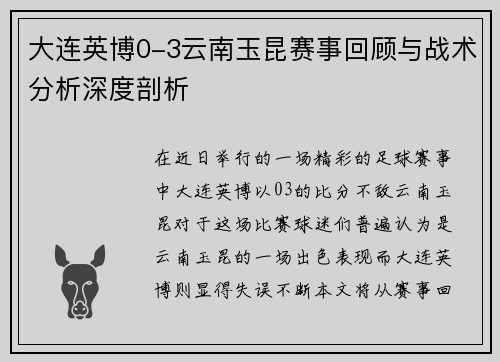 大连英博0-3云南玉昆赛事回顾与战术分析深度剖析

在近日举行的一场精彩的足球赛事中大连英博以03的比分不敌云南玉昆对于这场比赛球迷们普遍认为是云南玉昆的一场出色表现而大连英博则显得失误不断本文将从赛事回